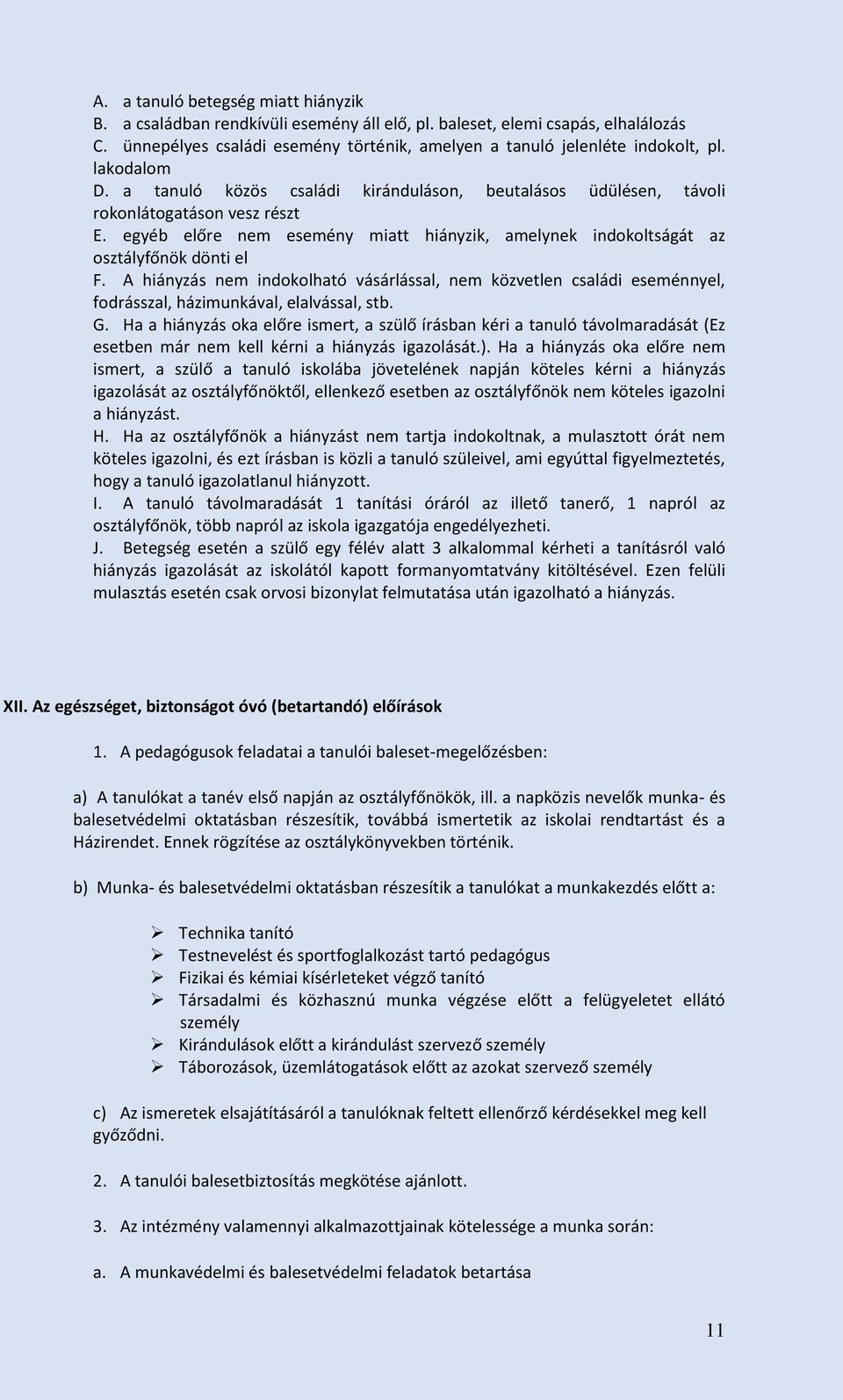 A. a tanuló betegség miatt hiányzik
B. a családban rendkívüli esemény áll elő, pl. baleset, elemi csapás, elhalálozás
C. ünnepélyes családi esemény történik, amelyen a tanuló jelenléte indokolt, pl. lakodalom
D. a tanuló közös családi kiránduláson, beutalásos üdülésen, távoli rokonlátogatáson vesz részt
E. egyéb előre nem esemény miatt hiányzik, amelynek indokoltságát az osztályfőnök dönti el
F. A hiányzás nem indokolható vásárlással, nem közvetlen családi eseménnyel, fodrásszal, házimunkával, elalvással, stb.
G. Ha a hiányzás oka előre ismert, a szülő írásban kéri a tanuló távolmaradását (Ez esetben már nem kell kérni a hiányzás igazolását.). Ha a hiányzás oka előre nem ismert, a szülő a tanuló iskolába jövetelének napján köteles kérni a hiányzás igazolását az osztályfőnöktől, ellenkező esetben az osztályfőnök nem köteles igazolni a hiányzást.
H. Ha az osztályfőnök a hiányzást nem tartja indokoltnak, a mulasztott órát nem köteles igazolni, és ezt írásban is közli a tanuló szüleivel, ami egyúttal figyelmeztetés, hogy a tanuló igazolatlanul hiányzott.
I. A tanuló távolmaradását 1 tanítási óráról az illető tanerő, 1 napról az osztályfőnök, több napról az iskola igazgatója engedélyezheti.
J. Betegség esetén a szülő egy félév alatt 3 alkalommal kérheti a tanításról való hiányzás igazolását az iskolától kapott formanyomtatvány kitöltésével. Ezen felüli mulasztás esetén csak orvosi bizonylat felmutatása után igazolható a hiányzás.

XII. Az egészséget, biztonságot óvó (betartandó) előírások

1. A pedagógusok feladatai a tanulói baleset-megelőzésben:

a) A tanulókat a tanév első napján az osztályfőnökök, ill. a napközis nevelők munka- és balesetvédelmi oktatásban részesítik, továbbá ismertetik az iskolai rendtartást és a Házirendet. Ennek rögzítése az osztálykönyvekben történik.

b) Munka- és balesetvédelmi oktatásban részesítik a tanulókat a munkakezdés előtt a:

➢ Technika tanító
➢ Testnevelést és sportfoglalkozást tartó pedagógus
➢ Fizikai és kémiai kísérleteket végző tanító
➢ Társadalmi és közhasznú munka végzése előtt a felügyeletet ellátó személy
➢ Kirándulások előtt a kirándulást szervező személy
➢ Táborozások, üzemlátogatások előtt az azokat szervező személy

c) Az ismeretek elsajátításáról a tanulóknak feltett ellenőrző kérdésekkel meg kell győződni.

2. A tanulói balesetbiztosítás megkötése ajánlott.

3. Az intézmény valamennyi alkalmazottjainak kötelessége a munka során:

a. A munkavédelmi és balesetvédelmi feladatok betartása

11